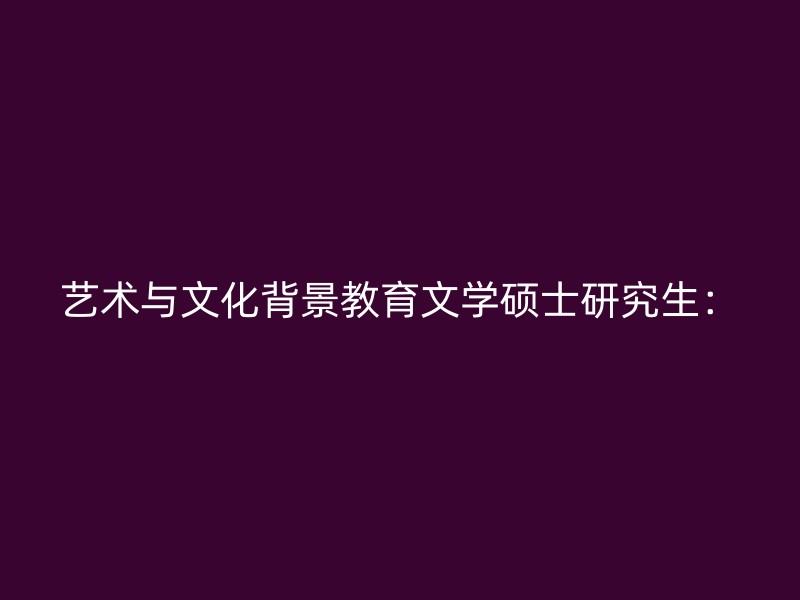 艺术与文化背景教育文学硕士研究生：